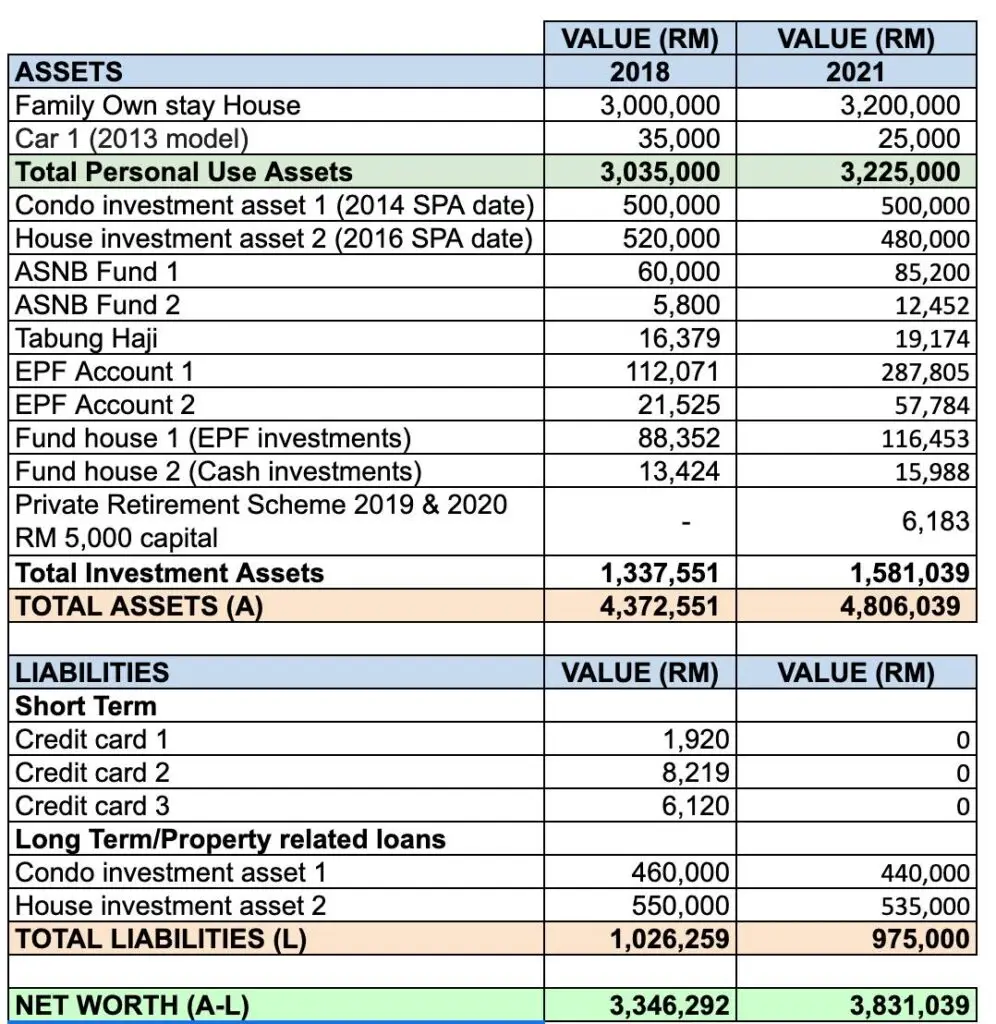 | | VALUE (RM) | VALUE (RM) |
|---|---|---|
| ASSETS | 2018 | 2021 |
| Family Own stay House | 3,000,000 | 3,200,000 |
| Car 1 (2013 model) | 35,000 | 25,000 |
| Total Personal Use Assets | 3,035,000 | 3,225,000 |
| Condo investment asset 1 (2014 SPA date) | 500,000 | 500,000 |
| House investment asset 2 (2016 SPA date) | 520,000 | 480,000 |
| ASNB Fund 1 | 60,000 | 85,200 |
| ASNB Fund 2 | 5,800 | 12,452 |
| Tabung Haji | 16,379 | 19,174 |
| EPF Account 1 | 112,071 | 287,805 |
| EPF Account 2 | 21,525 | 57,784 |
| Fund house 1 (EPF investments) | 88,352 | 116,453 |
| Fund house 2 (Cash investments) | 13,424 | 15,988 |
| Private Retirement Scheme 2019 & 2020 RM 5,000 capital | - | 6,183 |
| Total Investment Assets | 1,337,551 | 1,581,039 |
| TOTAL ASSETS (A) | 4,372,551 | 4,806,039 |
| | | |
| LIABILITIES | VALUE (RM) | VALUE (RM) |
| Short Term | | |
| Credit card 1 | 1,920 | 0 |
| Credit card 2 | 8,219 | 0 |
| Credit card 3 | 6,120 | 0 |
| Long Term/Property related loans | | |
| Condo investment asset 1 | 460,000 | 440,000 |
| House investment asset 2 | 550,000 | 535,000 |
| TOTAL LIABILITIES (L) | 1,026,259 | 975,000 |
| | | |
| NET WORTH (A-L) | 3,346,292 | 3,831,039 |